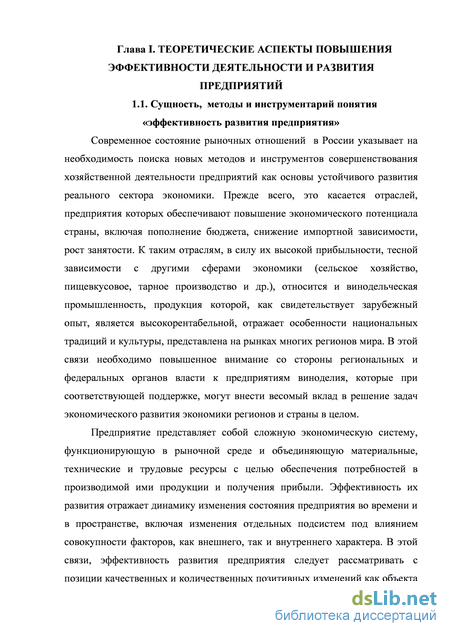 Глава I. ТЕОРЕТИЧЕСКИЕ АСПЕКТЫ ПОВЫШЕНИЯ ЭФФЕКТИВНОСТИ ДЕЯТЕЛЬНОСТИ И РАЗВИТИЯ ПРЕДПРИЯТИЙ

1.1. Сущность, методы и инструментарий понятия «эффективность развития предприятия»

Современное состояние рыночных отношений в России указывает на необходимость поиска новых методов и инструментов совершенствования хозяйственной деятельности предприятий как основы устойчивого развития реального сектора экономики. Прежде всего, это касается отраслей, предприятия которых обеспечивают повышение экономического потенциала страны, включая пополнение бюджета, снижение импортной зависимости, рост занятости. К таким отраслям, в силу их высокой прибыльности, тесной зависимости с другими сферами экономики (сельское хозяйство, пищевкусовое, тарное производство и др.), относится и винодельческая промышленность, продукция которой, как свидетельствует зарубежный опыт, является высокорентабельной, отражает особенности национальных традиций и культуры, представлена на рынках многих регионов мира. В этой связи необходимо повышенное внимание со стороны региональных и федеральных органов власти к предприятиям виноделия, которые при соответствующей поддержке, могут внести весомый вклад в решение задач экономического развития экономики регионов и страны в целом.

Предприятие представляет собой сложную экономическую систему, функционирующую в рыночной среде и объединяющую материальные, технические и трудовые ресурсы с целью обеспечения потребностей в производимой ими продукции и получения прибыли. Эффективность их развития отражает динамику изменения состояния предприятия во времени и в пространстве, включая изменения отдельных подсистем под влиянием совокупности факторов, как внешнего, так и внутреннего характера. В этой связи, эффективность развития предприятия следует рассматривать с позиции качественных и количественных позитивных изменений как объекта

dsLib.net
библиотека диссертаций